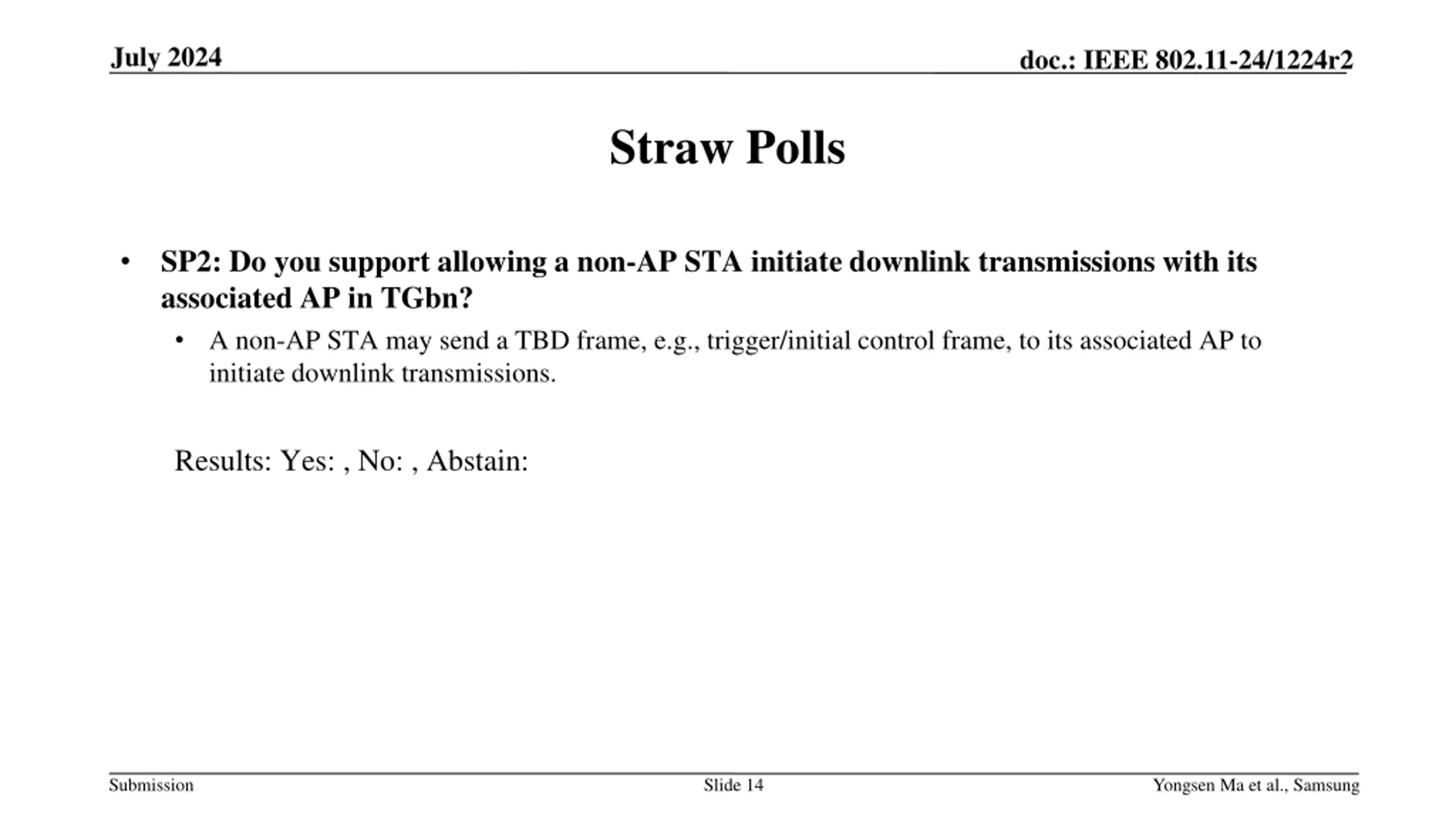 July 2024

doc.: IEEE 802.11-24/1224r2

Straw Polls

• SP2: Do you support allowing a non-AP STA initiate downlink transmissions with its associated AP in TGbn?
  • A non-AP STA may send a TBD frame, e.g., trigger/initial control frame, to its associated AP to initiate downlink transmissions.

Results: Yes: , No: , Abstain:

Submission

Slide 14

Yongsen Ma et al., Samsung